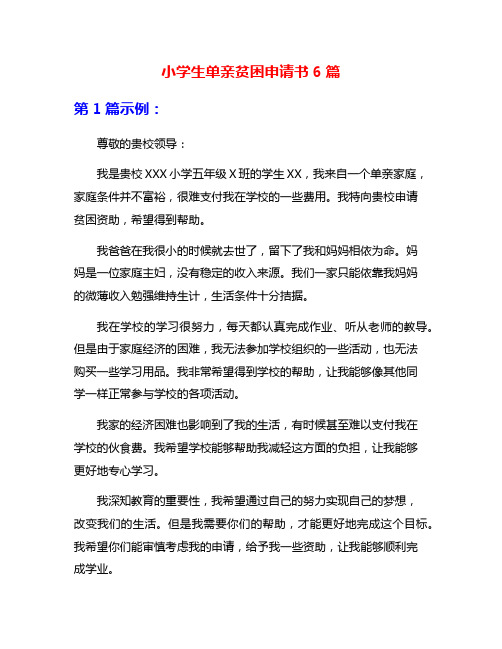 小学生单亲贫困申请书 6 篇

第 1 篇示例：

尊敬的贵校领导：

我是贵校 XXX 小学五年级 X 班的学生 XX，我来自一个单亲家庭，家庭条件并不富裕，很难支付我在学校的一些费用。我特向贵校申请贫困资助，希望得到帮助。

我爸爸在我很小的时候就去世了，留下了我和妈妈相依为命。妈妈是一位家庭主妇，没有稳定的收入来源。我们一家只能依靠我妈妈的微薄收入勉强维持生计，生活条件十分拮据。

我在学校的学习很努力，每天都认真完成作业、听从老师的教导。但是由于家庭经济的困难，我无法参加学校组织的一些活动，也无法购买一些学习用品。我非常希望得到学校的帮助，让我能够像其他同学一样正常参与学校的各项活动。

我家的经济困难也影响到了我的生活，有时候甚至难以支付我在学校的伙食费。我希望学校能够帮助我减轻这方面的负担，让我能够更好地专心学习。

我深知教育的重要性，我希望通过自己的努力实现自己的梦想，改变我们的生活。但是我需要你们的帮助，才能更好地完成这个目标。我希望你们能审慎考虑我的申请，给予我一些资助，让我能够顺利完成学业。